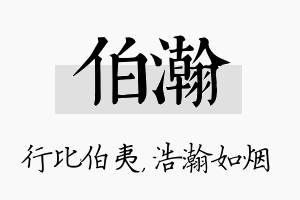 伯瀚

行比伯夷，浩瀚如烟